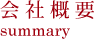 会社概要
summary